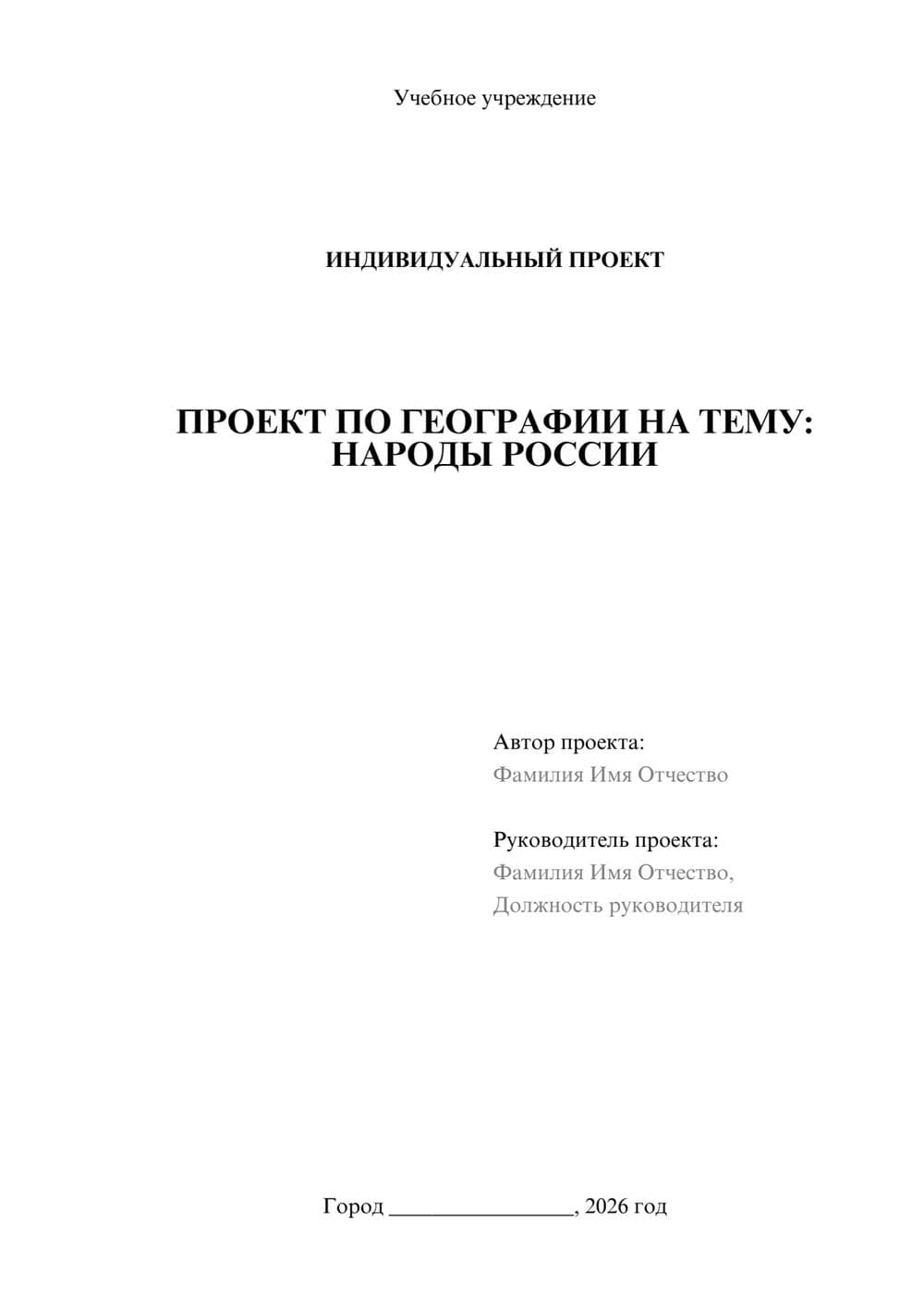 Учебное учреждение

ИНДИВИДУАЛЬНЫЙ ПРОЕКТ

ПРОЕКТ ПО ГЕОГРАФИИ НА ТЕМУ: НАРОДЫ РОССИИ

Автор проекта:
Фамилия Имя Отчество

Руководитель проекта:
Фамилия Имя Отчество,
Должность руководителя

Город ________________, 2026 год